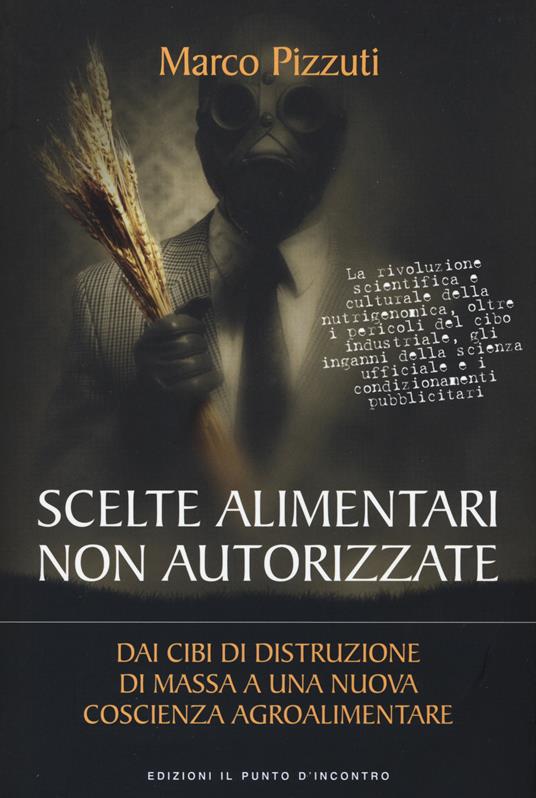 Marco Pizzuti

La rivoluzione scientifica e culturale della nutrigenomica, oltre i pericoli del cibo industriale, gli inganni della scienza ufficiale e i condizionamenti pubblicitari

SCELTE ALIMENTARI NON AUTORIZZATE

DAI CIBI DI DISTRUZIONE DI MASSA A UNA NUOVA COSCIENZA AGROALIMENTARE

EDIZIONI IL PUNTO D'INCONTRO